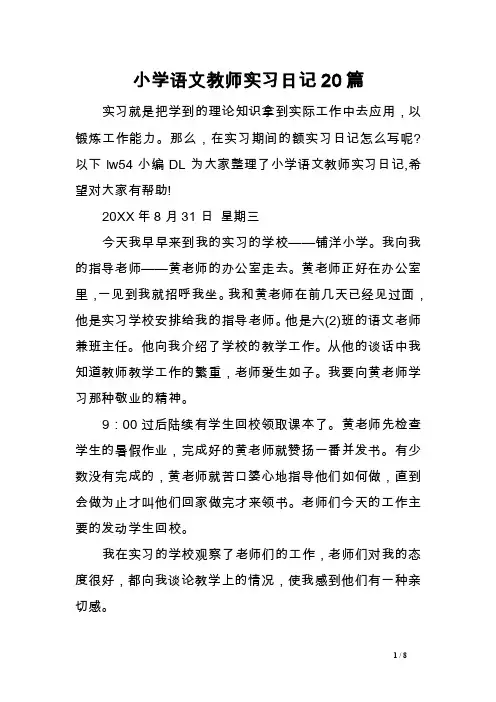 小学语文教师实习日记20篇

实习就是把学到的理论知识拿到实际工作中去应用，以锻炼工作能力。那么，在实习期间的额实习日记怎么写呢?以下 lw54 小编 DL 为大家整理了小学语文教师实习日记,希望对大家有帮助!

20XX 年 8 月 31 日 星期三

今天我早早来到我的实习的学校——铺洋小学。我向我的指导老师——黄老师的办公室走去。黄老师正好在办公室里，一见到我就招呼我坐。我和黄老师在前几天已经见过面，他是实习学校安排给我的指导老师。他是六(2)班的语文老师兼班主任。他向我介绍了学校的教学工作。从他的谈话中我知道教师教学工作的繁重，老师爱生如子。我要向黄老师学习那种敬业的精神。

9：00 过后陆续有学生回校领取课本了。黄老师先检查学生的暑假作业，完成好的黄老师就赞扬一番并发书。有少数没有完成的，黄老师就苦口婆心地指导他们如何做，直到会做为止才叫他们回家做完才来领书。老师们今天的工作主要的发动学生回校。

我在实习的学校观察了老师们的工作，老师们对我的态度很好，都向我谈论教学上的情况，使我感到他们有一种亲切感。

1 / 8